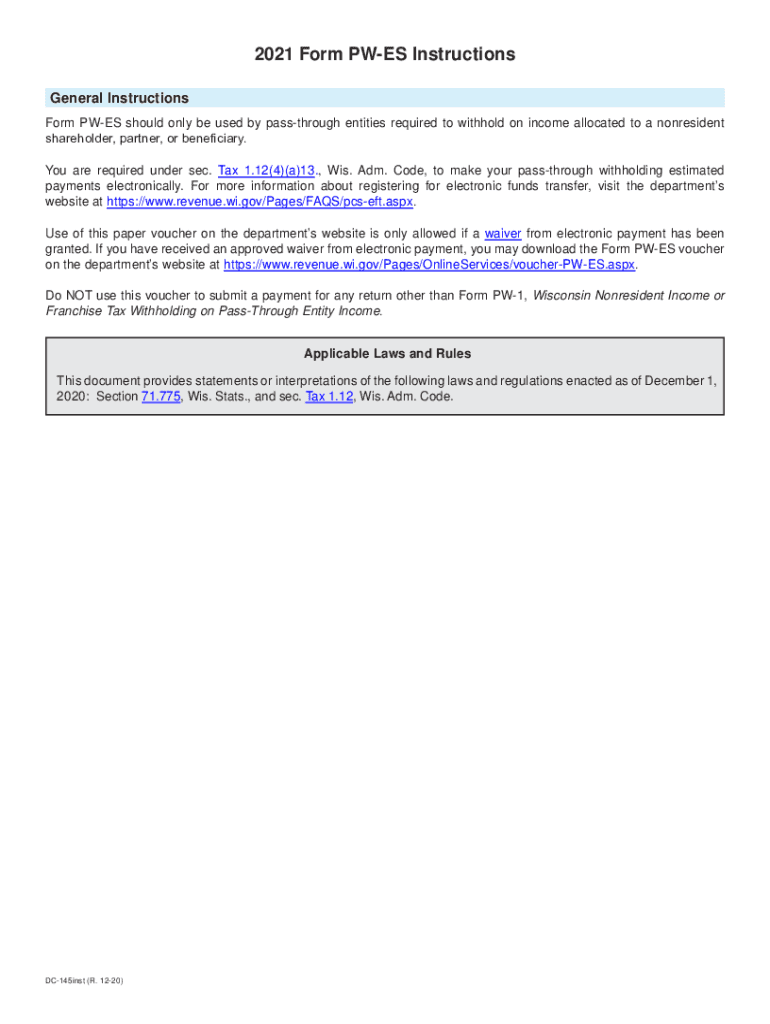 2021 Form PW-ES Instructions

General Instructions

Form PW-ES should only be used by pass-through entities required to withhold on income allocated to a nonresident shareholder, partner, or beneficiary.

You are required under sec. Tax 1.12(4)(a)13., Wis. Adm. Code, to make your pass-through withholding estimated payments electronically. For more information about registering for electronic funds transfer, visit the department's website at https://www.revenue.wi.gov/Pages/FAQS/pcs-eft.aspx.

Use of this paper voucher on the department's website is only allowed if a waiver from electronic payment has been granted. If you have received an approved waiver from electronic payment, you may download the Form PW-ES voucher on the department's website at https://www.revenue.wi.gov/Pages/OnlineServices/voucher-PW-ES.aspx.

Do NOT use this voucher to submit a payment for any return other than Form PW-1, Wisconsin Nonresident Income or Franchise Tax Withholding on Pass-Through Entity Income.

Applicable Laws and Rules

This document provides statements or interpretations of the following laws and regulations enacted as of December 1, 2020: Section 71.775, Wis. Stats., and sec. Tax 1.12, Wis. Adm. Code.

DC-145inst (R. 12-20)